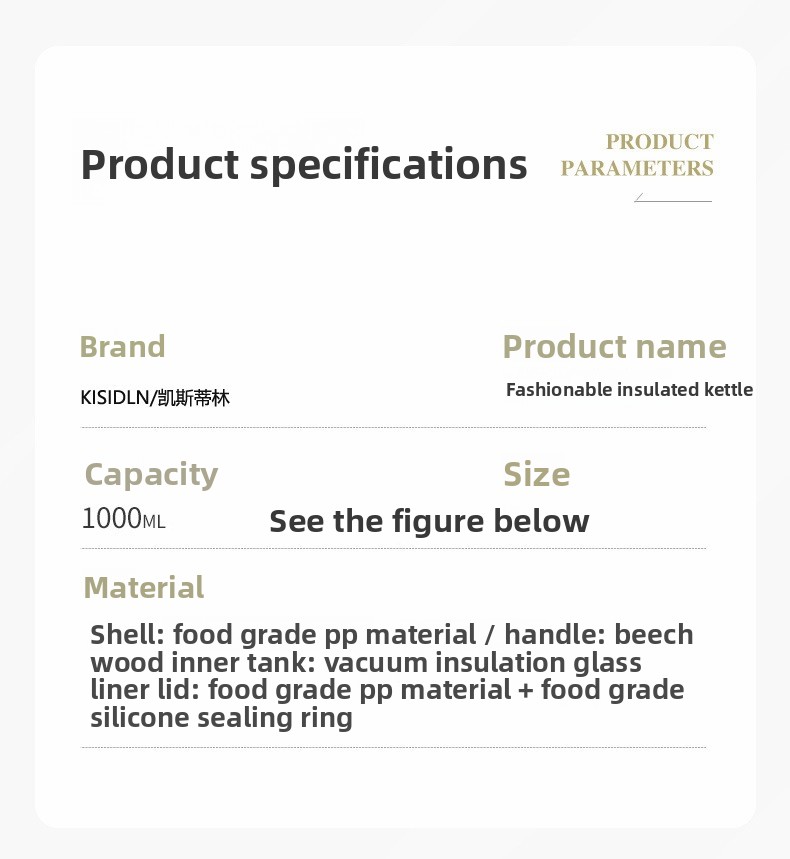 Product specifications

PRODUCT
PARAMETERS

Brand

KISIDLN/凯斯蒂林

Product name

Fashionable insulated kettle

Capacity

1000ML

Size

See the figure below

Material

Shell: food grade pp material / handle: beech wood inner tank: vacuum insulation glass liner lid: food grade pp material + food grade silicone sealing ring